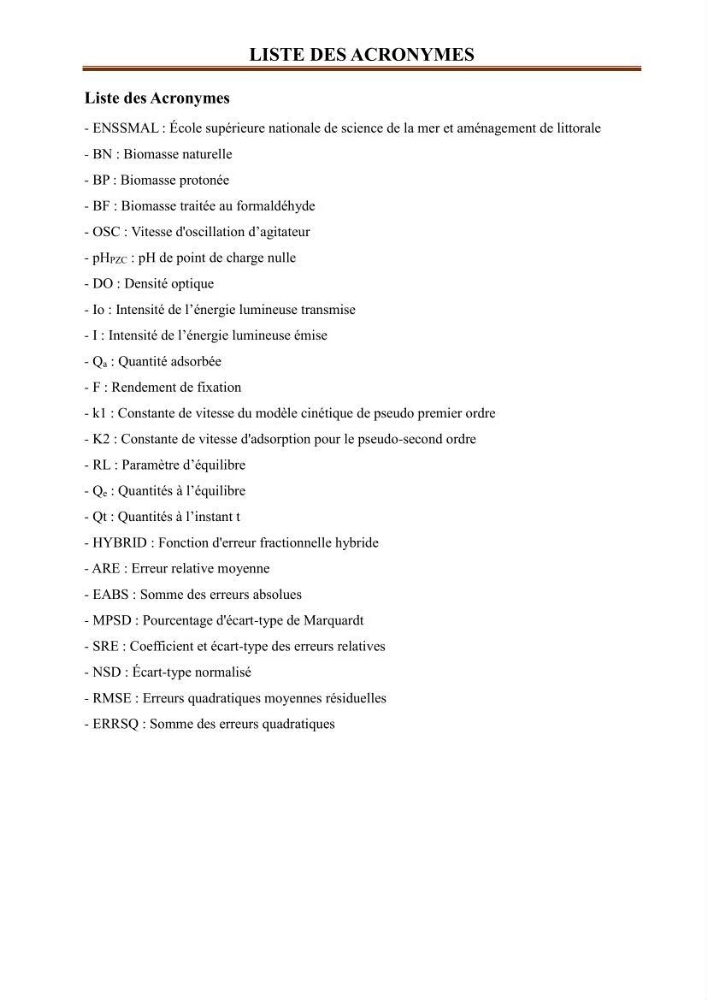 LISTE DES ACRONYMES

Liste des Acronymes

- ENSSMAL : École supérieure nationale de science de la mer et aménagement de littorale
- BN : Biomasse naturelle
- BP : Biomasse protonée
- BF : Biomasse traitée au formaldéhyde
- OSC : Vitesse d'oscillation d'agitateur
- $pH_{PZC}$ : pH de point de charge nulle
- DO : Densité optique
- Io : Intensité de l'énergie lumineuse transmise
- I : Intensité de l'énergie lumineuse émise
- $Q_a$ : Quantité adsorbée
- F : Rendement de fixation
- k1 : Constante de vitesse du modèle cinétique de pseudo premier ordre
- K2 : Constante de vitesse d'adsorption pour le pseudo-second ordre
- RL : Paramètre d'équilibre
- $Q_e$ : Quantités à l'équilibre
- Qt : Quantités à l'instant t
- HYBRID : Fonction d'erreur fractionnelle hybride
- ARE : Erreur relative moyenne
- EABS : Somme des erreurs absolues
- MPSD : Pourcentage d'écart-type de Marquardt
- SRE : Coefficient et écart-type des erreurs relatives
- NSD : Écart-type normalisé
- RMSE : Erreurs quadratiques moyennes résiduelles
- ERRSQ : Somme des erreurs quadratiques